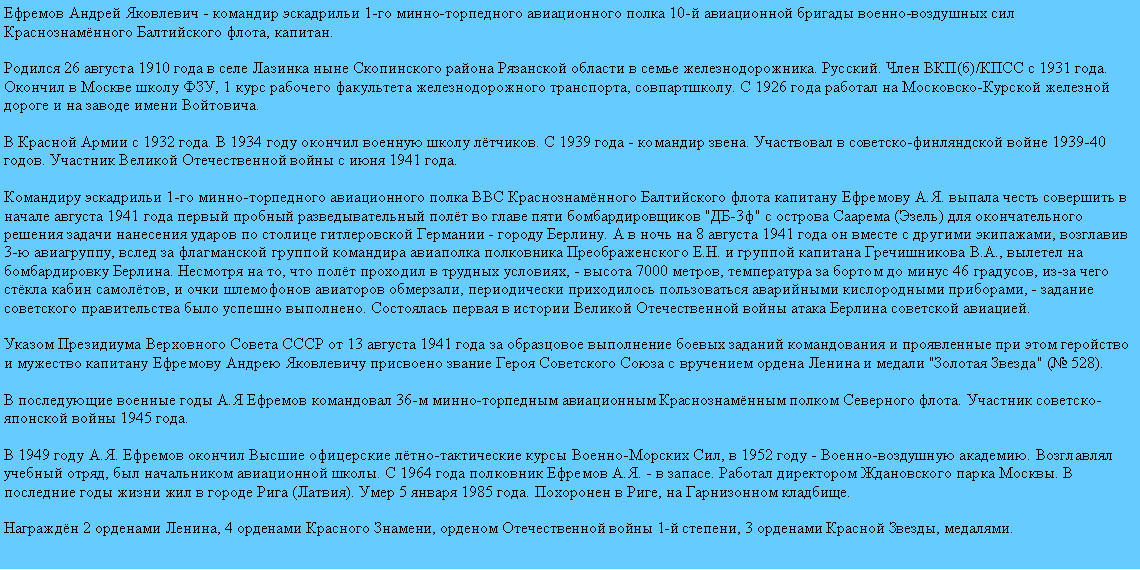 Ефремов Андрей Яковлевич - командир эскадрильи 1-го минно-торпедного авиационного полка 10-й авиационной бригады военно-воздушных сил Краснознамённого Балтийского флота, капитан.

Родился 26 августа 1910 года в селе Лазинка ныне Скопинского района Рязанской области в семье железнодорожника. Русский. Член ВКП(б)/КПСС с 1931 года. Окончил в Москве школу ФЗУ, 1 курс рабочего факультета железнодорожного транспорта, совпартшколу. С 1926 года работал на Московско-Курской железной дороге и на заводе имени Войтовича.

В Красной Армии с 1932 года. В 1934 году окончил военную школу лётчиков. С 1939 года - командир звена. Участвовал в советско-финляндской войне 1939-40 годов. Участник Великой Отечественной войны с июня 1941 года.

Командиру эскадрильи 1-го минно-торпедного авиационного полка ВВС Краснознамённого Балтийского флота капитану Ефремову А.Я. выпала честь совершить в начале августа 1941 года первый пробный разведывательный полёт во главе пяти бомбардировщиков "ДБ-3ф" с острова Саарема (Эзель) для окончательного решения задачи нанесения ударов по столице гитлеровской Германии - городу Берлину. А в ночь на 8 августа 1941 года он вместе с другими экипажами, возглавив 3-ю авиагруппу, вслед за флагманской группой командира авиаполка полковника Преображенского Е.Н. и группой капитана Гречишникова В.А., вылетел на бомбардировку Берлина. Несмотря на то, что полёт проходил в трудных условиях, - высота 7000 метров, температура за бортом до минус 46 градусов, из-за чего стёкла кабин самолётов, и очки шлемофонов авиаторов обмерзали, периодически приходилось пользоваться аварийными кислородными приборами, - задание советского правительства было успешно выполнено. Состоялась первая в истории Великой Отечественной войны атака Берлина советской авиацией.

Указом Президиума Верховного Совета СССР от 13 августа 1941 года за образцовое выполнение боевых заданий командования и проявленные при этом геройство и мужество капитану Ефремову Андрею Яковлевичу присвоено звание Героя Советского Союза с вручением ордена Ленина и медали "Золотая Звезда" (№ 528).

В последующие военные годы А.Я Ефремов командовал 36-м минно-торпедным авиационным Краснознамённым полком Северного флота. Участник советско-японской войны 1945 года.

В 1949 году А.Я. Ефремов окончил Высшие офицерские лётно-тактические курсы Военно-Морских Сил, в 1952 году - Военно-воздушную академию. Возглавлял учебный отряд, был начальником авиационной школы. С 1964 года полковник Ефремов А.Я. - в запасе. Работал директором Ждановского парка Москвы. В последние годы жизни жил в городе Рига (Латвия). Умер 5 января 1985 года. Похоронен в Риге, на Гарнизонном кладбище.

Награждён 2 орденами Ленина, 4 орденами Красного Знамени, орденом Отечественной войны 1-й степени, 3 орденами Красной Звезды, медалями.